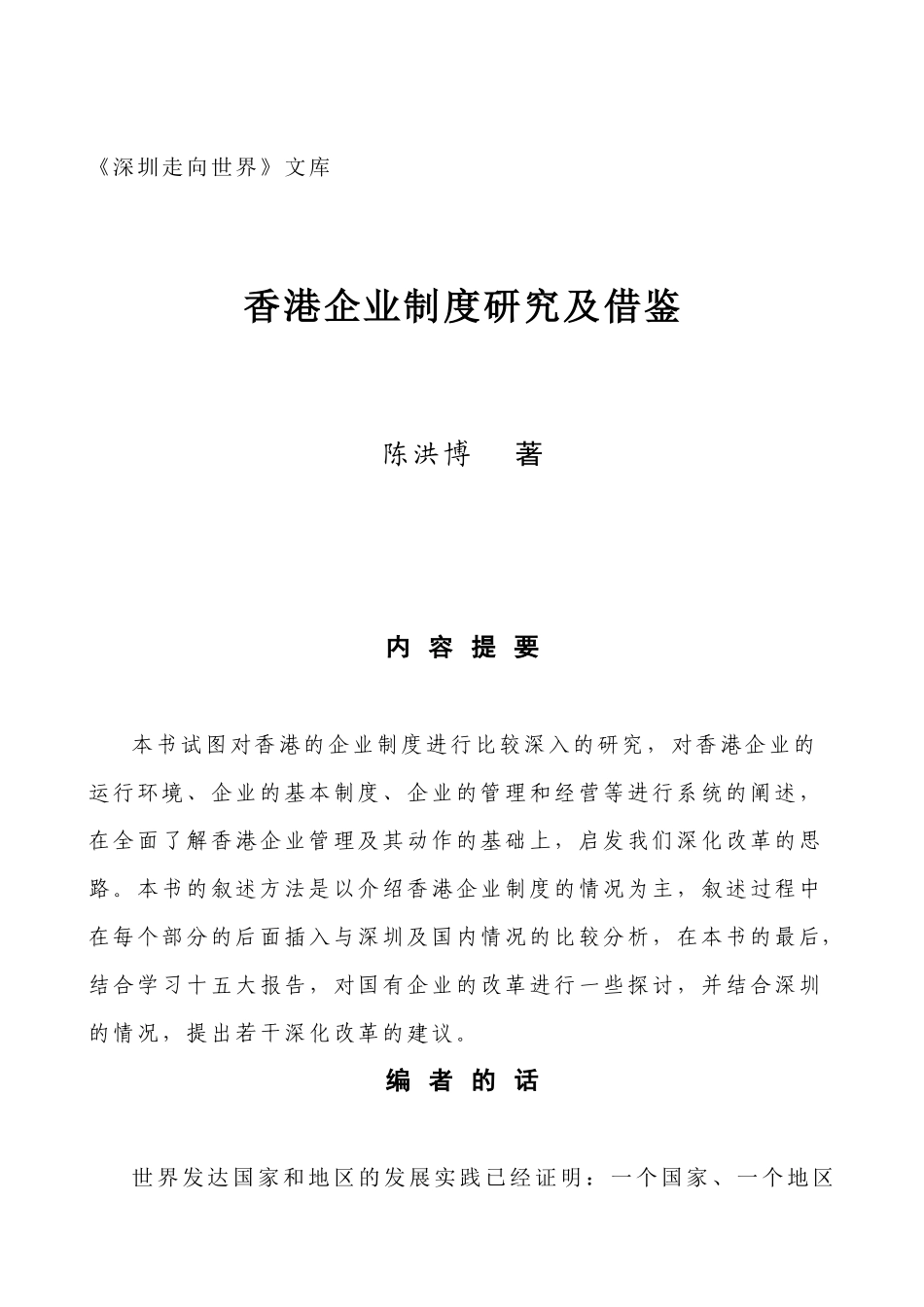 《深圳走向世界》文库

香港企业制度研究及借鉴

陈洪博　著

内 容 提 要

本书试图对香港的企业制度进行比较深入的研究，对香港企业的运行环境、企业的基本制度、企业的管理和经营等进行系统的阐述，在全面了解香港企业管理及其动作的基础上，启发我们深化改革的思路。本书的叙述方法是以介绍香港企业制度的情况为主，叙述过程中在每个部分的后面插入与深圳及国内情况的比较分析，在本书的最后，结合学习十五大报告，对国有企业的改革进行一些探讨，并结合深圳的情况，提出若干深化改革的建议。

编 者 的 话

世界发达国家和地区的发展实践已经证明：一个国家、一个地区